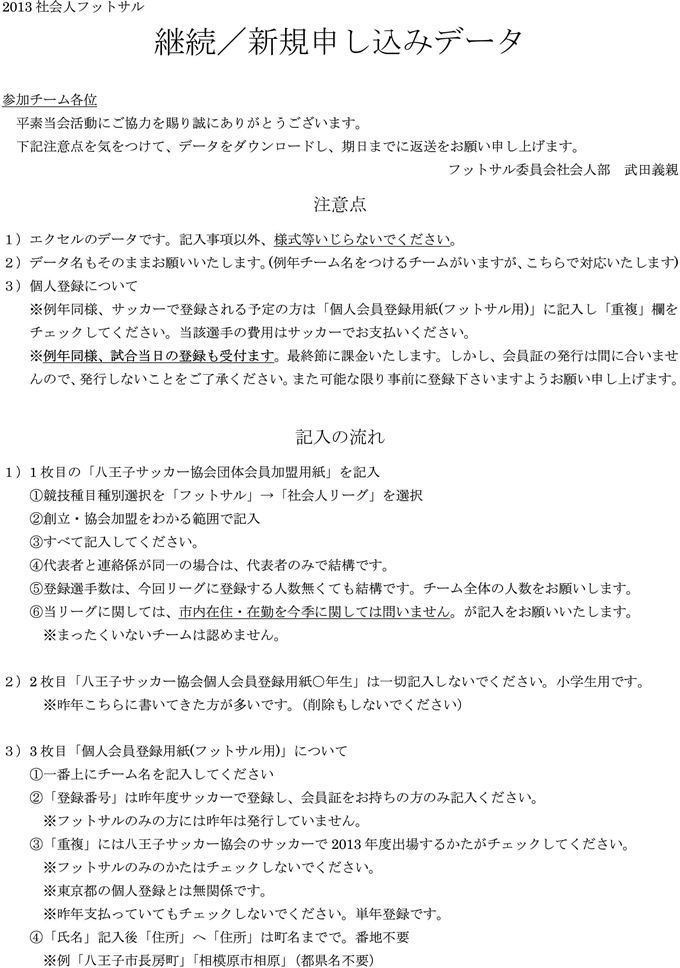 2013 社会人フットサル

継続／新規申し込みデータ

参加チーム各位

平素当会活動にご協力を賜り誠にありがとうございます。

下記注意点を気をつけて、データをダウンロードし、期日までに返送をお願い申し上げます。

フットサル委員会社会人部　武田義親

注意点

1）エクセルのデータです。記入事項以外、様式等いじらないでください。

2）データ名もそのままお願いいたします。(例年チーム名をつけるチームがいますが、こちらで対応いたします)

3）個人登録について

※例年同様、サッカーで登録される予定の方は「個人会員登録用紙(フットサル用)」に記入し「重複」欄をチェックしてください。当該選手の費用はサッカーでお支払いください。

※例年同様、試合当日の登録も受付ます。最終節に課金いたします。しかし、会員証の発行は間に合いませんので、発行しないことをご了承ください。また可能な限り事前に登録下さいますようお願い申し上げます。

記入の流れ

1）1枚目の「八王子サッカー協会団体会員加盟用紙」を記入

①競技種目種別選択を「フットサル」→「社会人リーグ」を選択

②創立・協会加盟をわかる範囲で記入

③すべて記入してください。

④代表者と連絡係が同一の場合は、代表者のみで結構です。

⑤登録選手数は、今回リーグに登録する人数無くても結構です。チーム全体の人数をお願いします。

⑥当リーグに関しては、市内在住・在勤を今季に関しては問いません。が記入をお願いいたします。

※まったくいないチームは認めません。

2）2枚目「八王子サッカー協会個人会員登録用紙○年生」は一切記入しないでください。小学生用です。

※昨年こちらに書いてきた方が多いです。(削除もしないでください)

3）3枚目「個人会員登録用紙(フットサル用)」について

①一番上にチーム名を記入してください

②「登録番号」は昨年度サッカーで登録し、会員証をお持ちの方のみ記入ください。

※フットサルのみの方には昨年は発行していません。

③「重複」には八王子サッカー協会のサッカーで 2013 年度出場するかたがチェックしてください。

※フットサルのみのかたはチェックしないでください。

※東京都の個人登録とは無関係です。

※昨年支払っていてもチェックしないでください。単年登録です。

④「氏名」記入後「住所」へ「住所」は町名までで。番地不要

※例「八王子市長房町」「相模原市相原」(都県名不要)